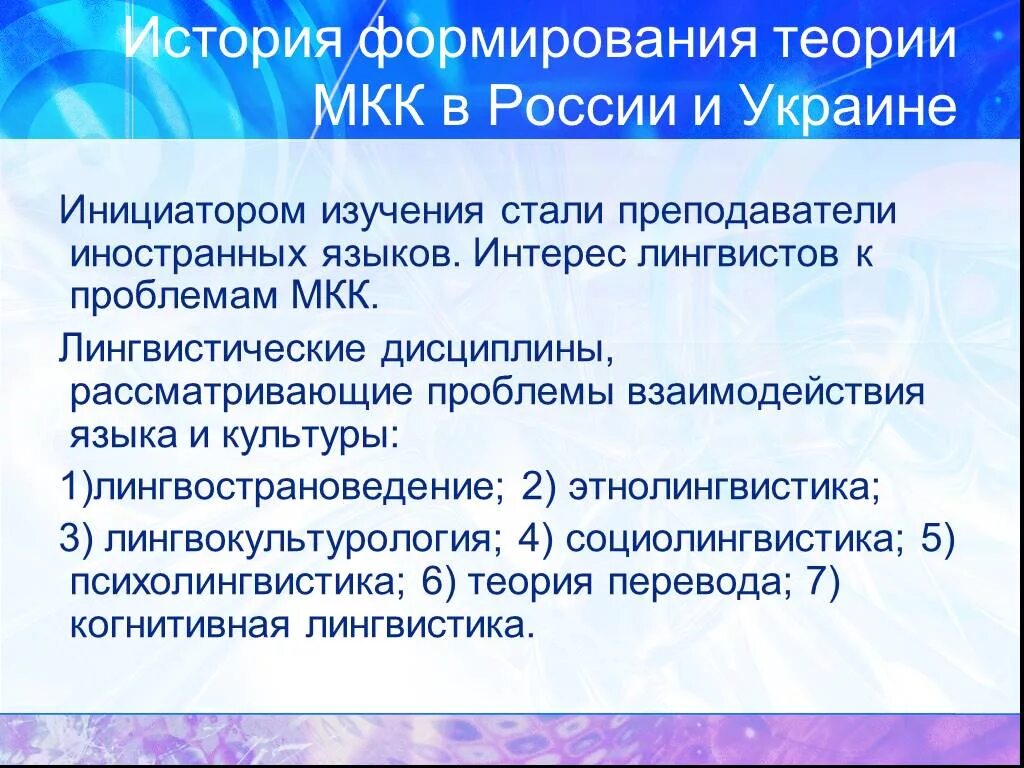 История формирования теории МКК в России и Украине

Инициатором изучения стали преподаватели иностранных языков. Интерес лингвистов к проблемам МКК.

Лингвистические дисциплины, рассматривающие проблемы взаимодействия языка и культуры:

1)лингвострановедение; 2) этнолингвистика;

3) лингвокультурология; 4) социолингвистика; 5) психолингвистика; 6) теория перевода; 7) когнитивная лингвистика.